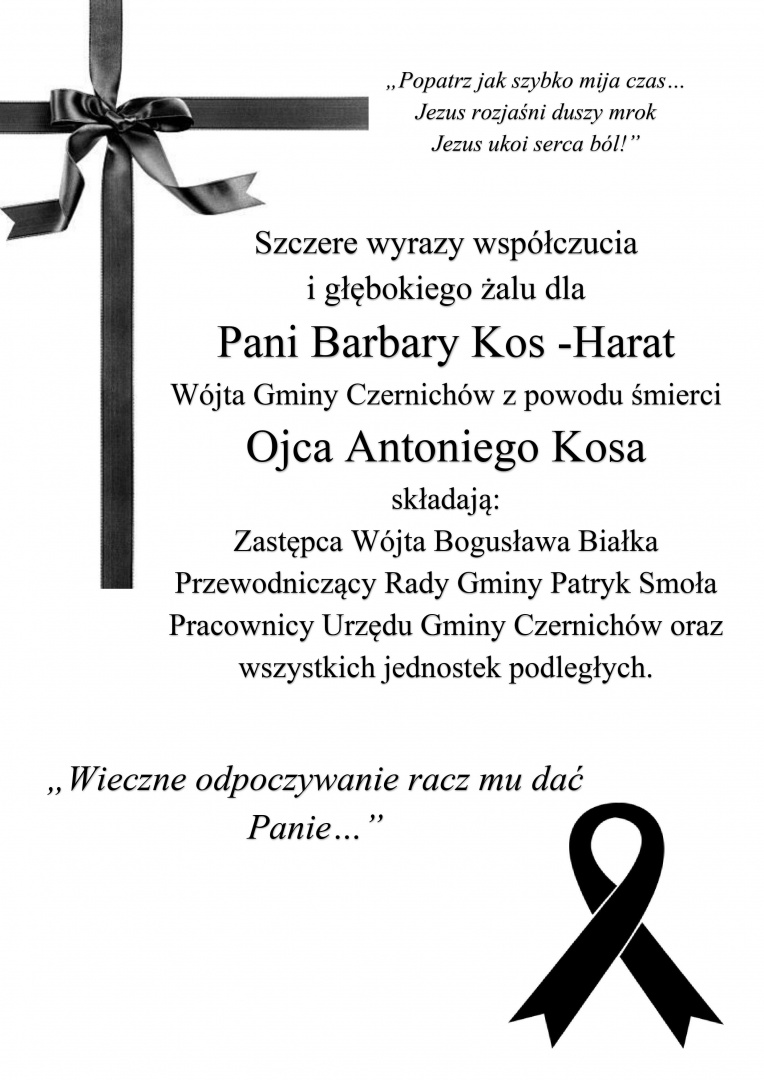 „Popatrz jak szybko mija czas…
Jezus rozjaśni duszy mrok
Jezus ukoi serca ból!”

Szczere wyrazy współczucia
i głębokiego żalu dla

Pani Barbary Kos -Harat

Wójta Gminy Czernichów z powodu śmierci

Ojca Antoniego Kosa

składają:
Zastępca Wójta Bogusława Białka
Przewodniczący Rady Gminy Patryk Smoła
Pracownicy Urzędu Gminy Czernichów oraz
wszystkich jednostek podległych.

„Wieczne odpoczywanie racz mu dać
Panie…”